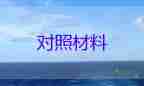 对照材料